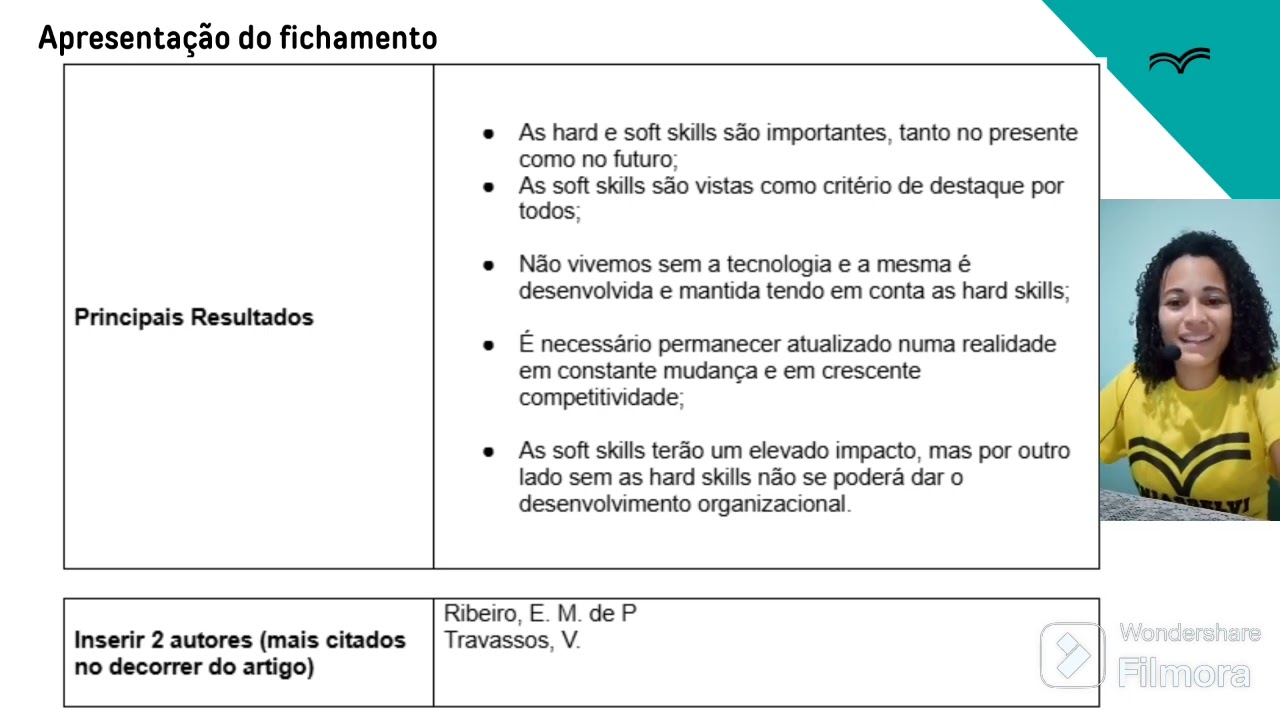 Apresentação do fichamento

| Principais Resultados | • As hard e soft skills são importantes, tanto no presente como no futuro; • As soft skills são vistas como critério de destaque por todos; • Não vivemos sem a tecnologia e a mesma é desenvolvida e mantida tendo em conta as hard skills; • É necessário permanecer atualizado numa realidade em constante mudança e em crescente competitividade; • As soft skills terão um elevado impacto, mas por outro lado sem as hard skills não se poderá dar o desenvolvimento organizacional. |
|---|---|

| Inserir 2 autores (mais citados no decorrer do artigo) | Ribeiro, E. M. de P Travassos, V. |
|---|---|

Wondershare
Filmora